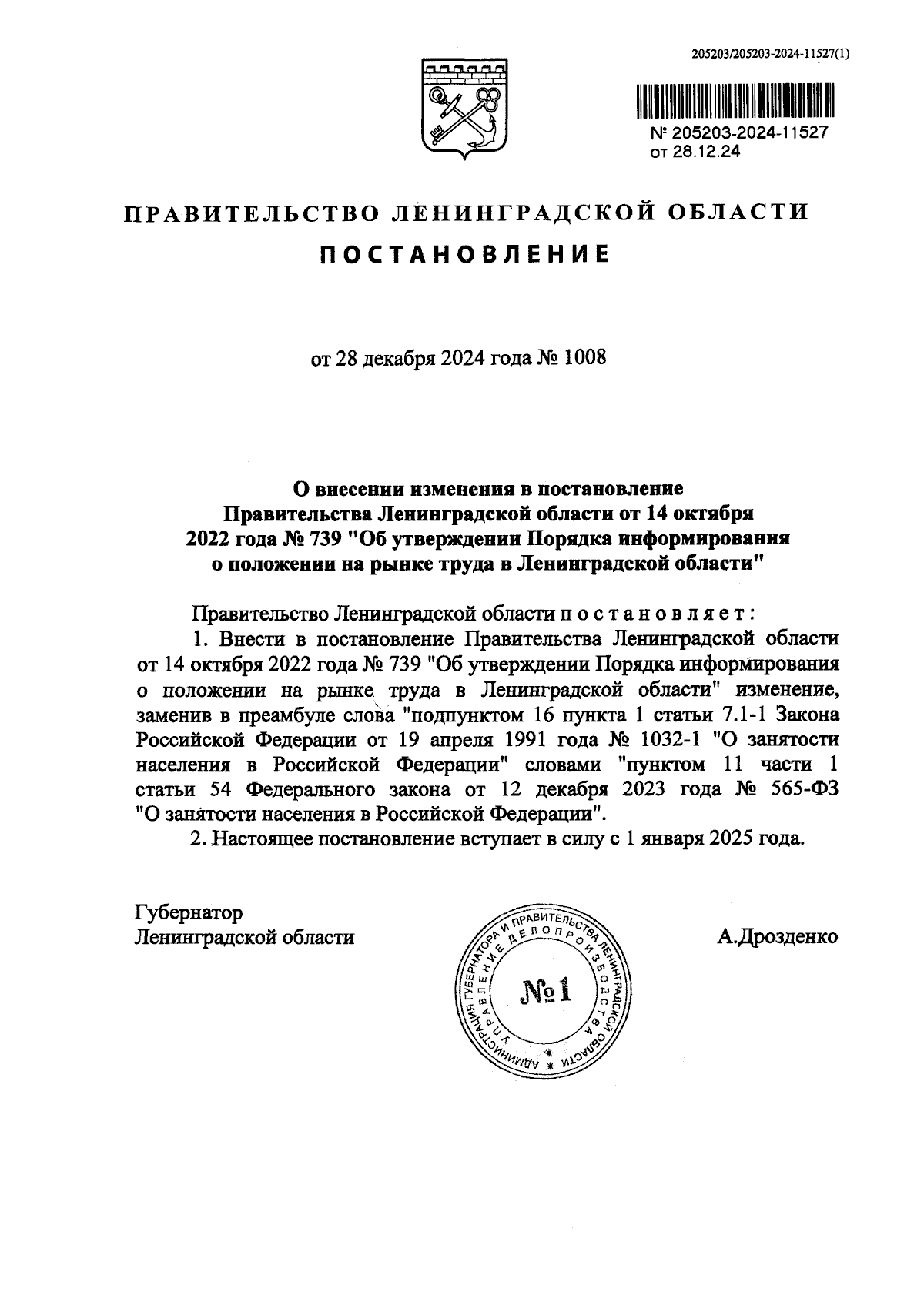 205203/205203-2024-11527(1)

№ 205203-2024-11527
от 28.12.24

ПРАВИТЕЛЬСТВО ЛЕНИНГРАДСКОЙ ОБЛАСТИ

ПОСТАНОВЛЕНИЕ

от 28 декабря 2024 года № 1008

О внесении изменения в постановление Правительства Ленинградской области от 14 октября 2022 года № 739 "Об утверждении Порядка информирования о положении на рынке труда в Ленинградской области"

Правительство Ленинградской области постановляет:

1. Внести в постановление Правительства Ленинградской области от 14 октября 2022 года № 739 "Об утверждении Порядка информирования о положении на рынке труда в Ленинградской области" изменение, заменив в преамбуле слова "подпунктом 16 пункта 1 статьи 7.1-1 Закона Российской Федерации от 19 апреля 1991 года № 1032-1 "О занятости населения в Российской Федерации" словами "пунктом 11 части 1 статьи 54 Федерального закона от 12 декабря 2023 года № 565-ФЗ "О занятости населения в Российской Федерации".

2. Настоящее постановление вступает в силу с 1 января 2025 года.

Губернатор
Ленинградской области

АДМИНИСТРАЦИЯ ГУБЕРНАТОРА И ПРАВИТЕЛЬСТВА ЛЕНИНГРАДСКОЙ ОБЛАСТИ
УПРАВЛЕНИЕ ДЕЛОПРОИЗВОДСТВА
№1

А.Дрозденко